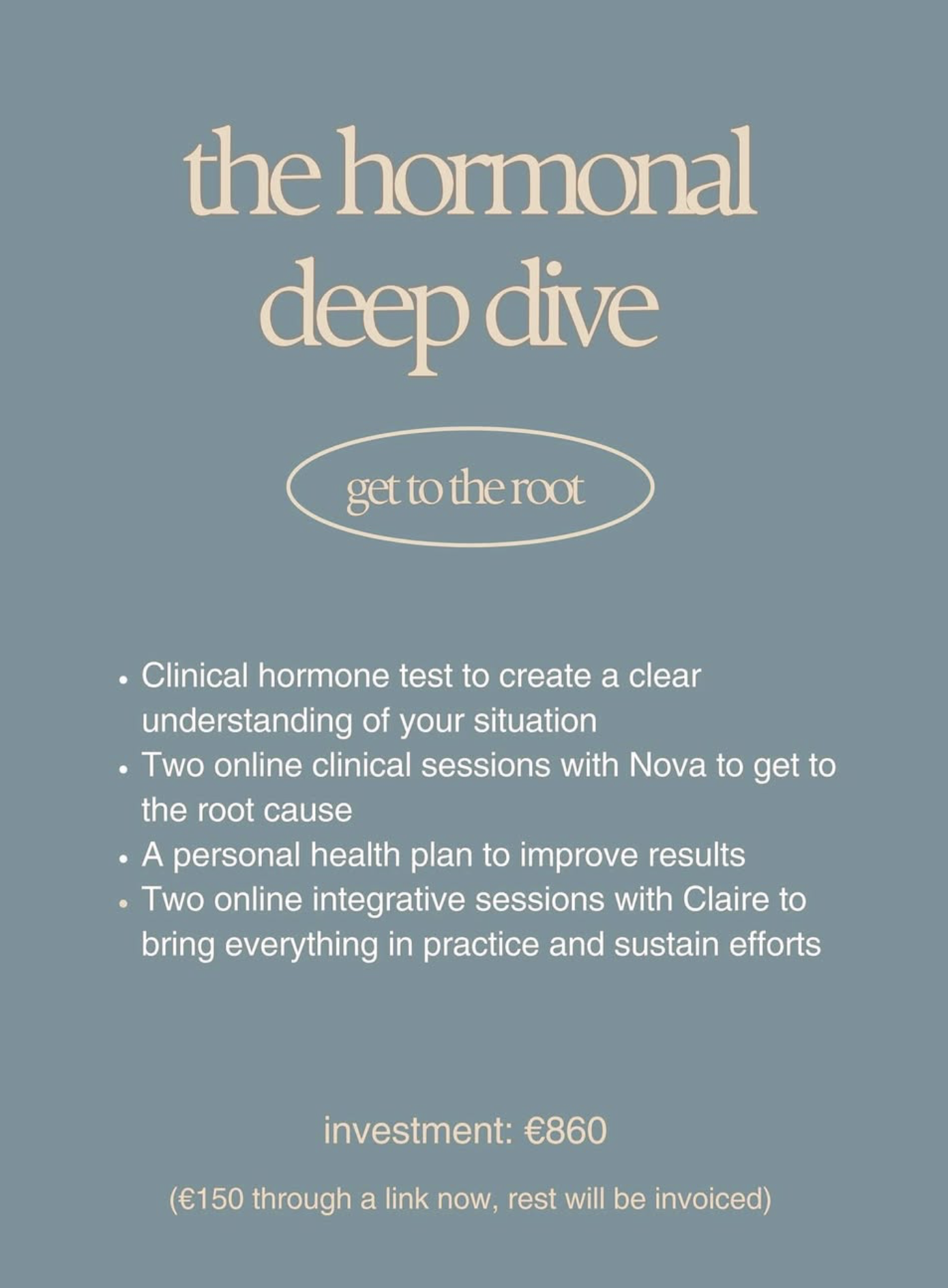 the hormonal
deep dive

get to the root

• Clinical hormone test to create a clear understanding of your situation
• Two online clinical sessions with Nova to get to the root cause
• A personal health plan to improve results
• Two online integrative sessions with Claire to bring everything in practice and sustain efforts

investment: €860

(€150 through a link now, rest will be invoiced)